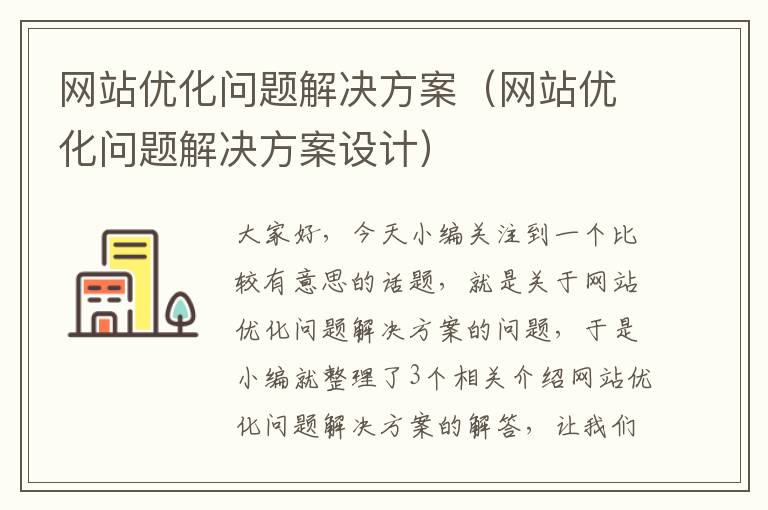 网站优化问题解决方案（网站优化问题解决方案设计）

大家好，今天小编关注到一个比较有意思的话题，就是关于网站优化问题解决方案的问题，于是小编就整理了3个相关介绍网站优化问题解决方案的解答，让我们